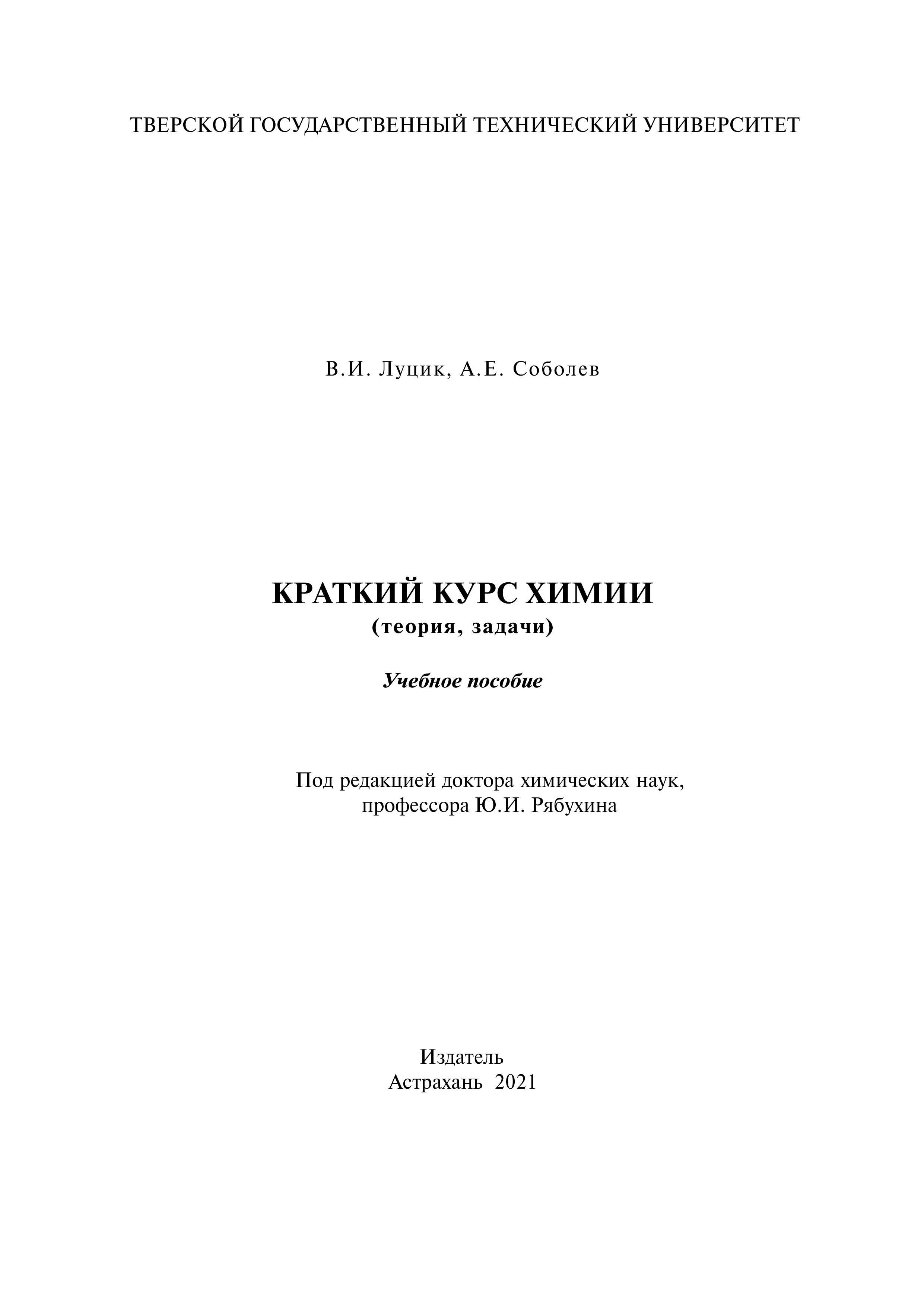 ТВЕРСКОЙ ГОСУДАРСТВЕННЫЙ ТЕХНИЧЕСКИЙ УНИВЕРСИТЕТ

В.И. Луцик, А.Е. Соболев

КРАТКИЙ КУРС ХИМИИ
(теория, задачи)

Учебное пособие

Под редакцией доктора химических наук,
профессора Ю.И. Рябухина

Издатель
Астрахань 2021